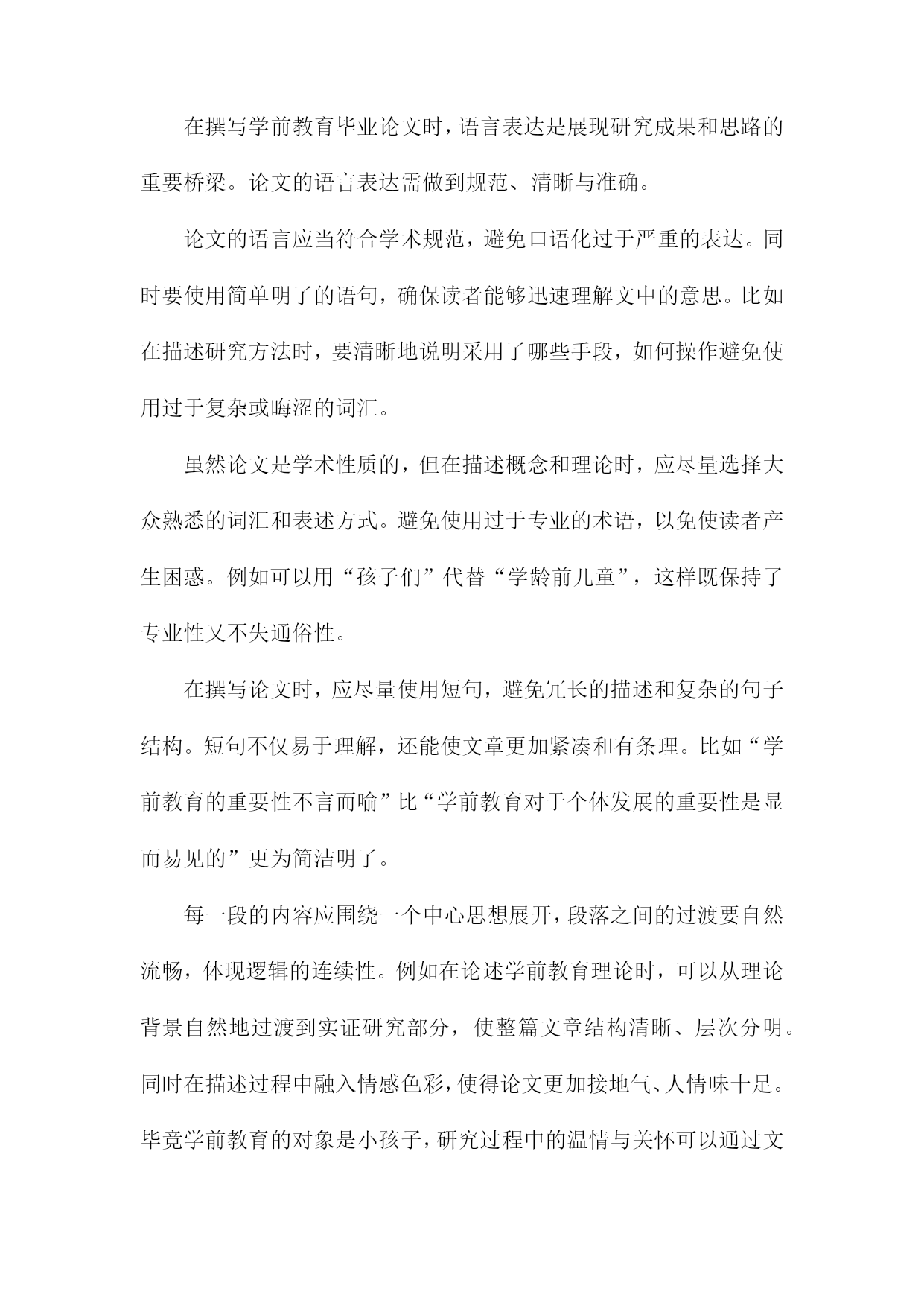 在撰写学前教育毕业论文时，语言表达是展现研究成果和思路的重要桥梁。论文的语言表达需做到规范、清晰与准确。

论文的语言应当符合学术规范，避免口语化过于严重的表达。同时要使用简单明了的语句，确保读者能够迅速理解文中的意思。比如在描述研究方法时，要清晰地说明采用了哪些手段，如何操作避免使用过于复杂或晦涩的词汇。

虽然论文是学术性质的，但在描述概念和理论时，应尽量选择大众熟悉的词汇和表述方式。避免使用过于专业的术语，以免使读者产生困惑。例如可以用“孩子们”代替“学龄前儿童”，这样既保持了专业性又不失通俗性。

在撰写论文时，应尽量使用短句，避免冗长的描述和复杂的句子结构。短句不仅易于理解，还能使文章更加紧凑和有条理。比如“学前教育的重要性不言而喻”比“学前教育对于个体发展的重要性是显而易见的”更为简洁明了。

每一段的内容应围绕一个中心思想展开，段落之间的过渡要自然流畅，体现逻辑的连续性。例如在论述学前教育理论时，可以从理论背景自然地过渡到实证研究部分，使整篇文章结构清晰、层次分明。同时在描述过程中融入情感色彩，使得论文更加接地气、人情味十足。毕竟学前教育的对象是小孩子，研究过程中的温情与关怀可以通过文